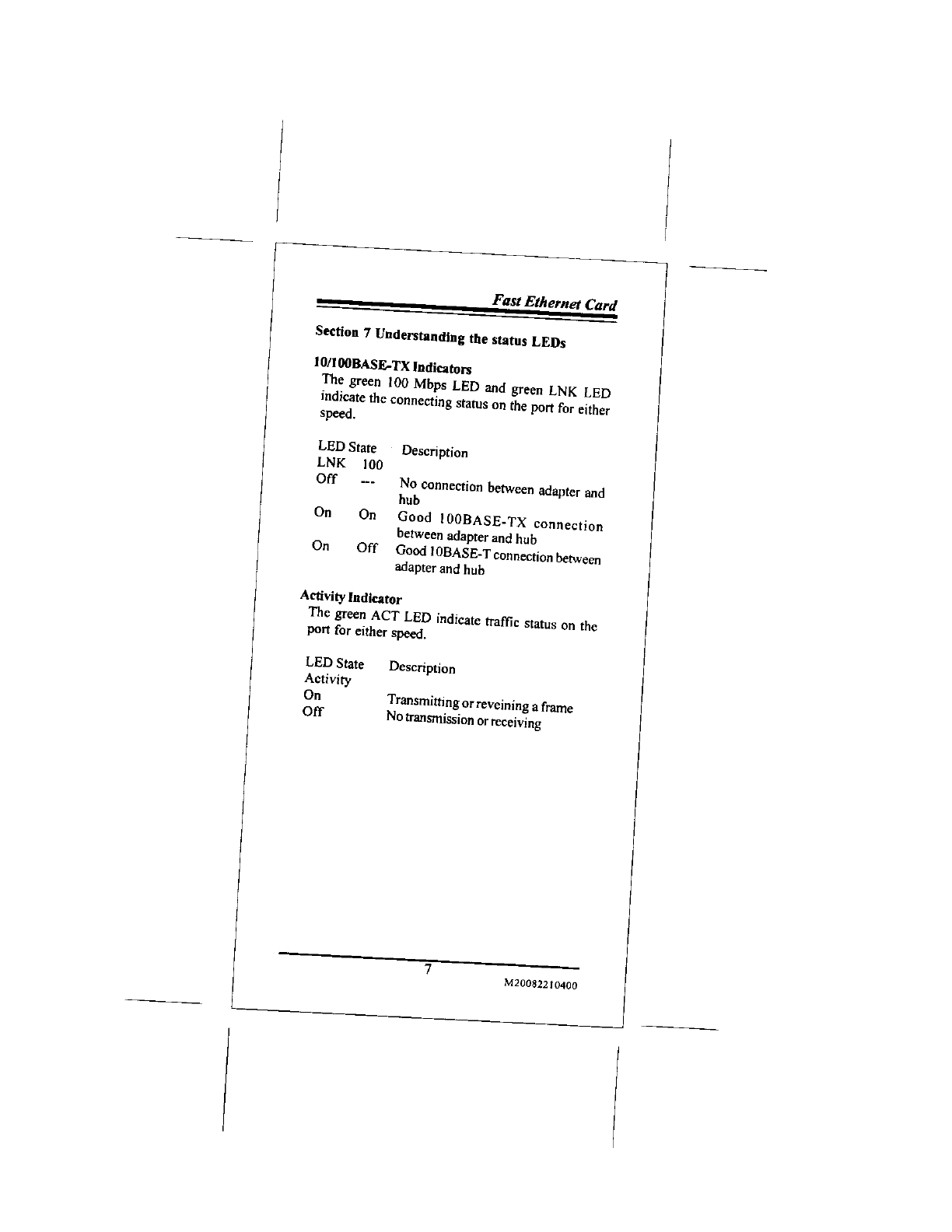 Fast Ethernet Card

Section 7 Understanding the status LEDs

10/100BASE-TX Indicators
The green 100 Mbps LED and green LNK LED indicate the connecting status on the port for either speed.

| LED State LNK | 100 | Description |
|---|---|---|
| Off | --- | No connection between adapter and hub |
| On | On | Good 100BASE-TX connection between adapter and hub |
| On | Off | Good 10BASE-T connection between adapter and hub |

Activity Indicator
The green ACT LED indicate traffic status on the port for either speed.

| LED State Activity | Description |
|---|---|
| On | Transmitting or reveining a frame |
| Off | No transmission or receiving |

7

M20082210400